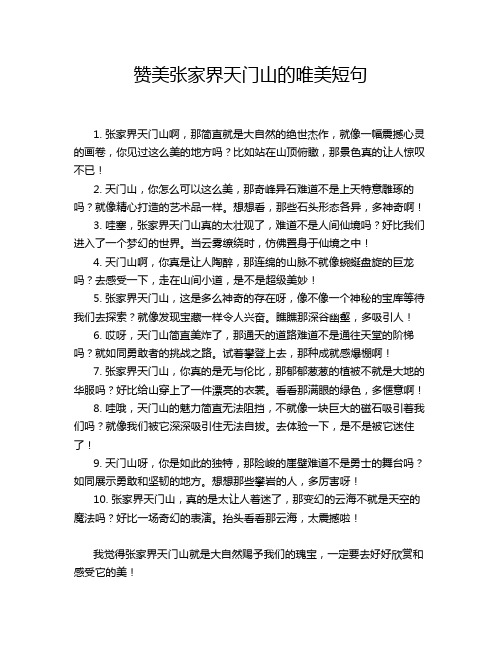 赞美张家界天门山的唯美短句

1. 张家界天门山啊，那简直就是大自然的绝世杰作，就像一幅震撼心灵的画卷，你见过这么美的地方吗？比如站在山顶俯瞰，那景色真的让人惊叹不已！

2. 天门山，你怎么可以这么美，那奇峰异石难道不是上天特意雕琢的吗？就像精心打造的艺术品一样。想想看，那些石头形态各异，多神奇啊！

3. 哇塞，张家界天门山真的太壮观了，难道不是人间仙境吗？好比我们进入了一个梦幻的世界。当云雾缭绕时，仿佛置身于仙境之中！

4. 天门山啊，你真是让人陶醉，那连绵的山脉不就像蜿蜒盘旋的巨龙吗？去感受一下，走在山间小道，是不是超级美妙！

5. 张家界天门山，这是多么神奇的存在呀，像不像一个神秘的宝库等待我们去探索？就像发现宝藏一样令人兴奋。瞧瞧那深谷幽壑，多吸引人！

6. 哎呀，天门山简直美炸了，那通天的道路难道不是通往天堂的阶梯吗？就如同勇敢者的挑战之路。试着攀登上去，那种成就感爆棚啊！

7. 张家界天门山，你真的是无与伦比，那郁郁葱葱的植被不就是大地的华服吗？好比给山穿上了一件漂亮的衣裳。看看那满眼的绿色，多惬意啊！

8. 哇哦，天门山的魅力简直无法阻挡，不就像一块巨大的磁石吸引着我们吗？就像我们被它深深吸引住无法自拔。去体验一下，是不是被它迷住了！

9. 天门山呀，你是如此的独特，那险峻的崖壁难道不是勇士的舞台吗？如同展示勇敢和坚韧的地方。想想那些攀岩的人，多厉害呀！

10. 张家界天门山，真的是太让人着迷了，那变幻的云海不就是天空的魔法吗？好比一场奇幻的表演。抬头看看那云海，太震撼啦！

我觉得张家界天门山就是大自然赐予我们的瑰宝，一定要去好好欣赏和感受它的美！